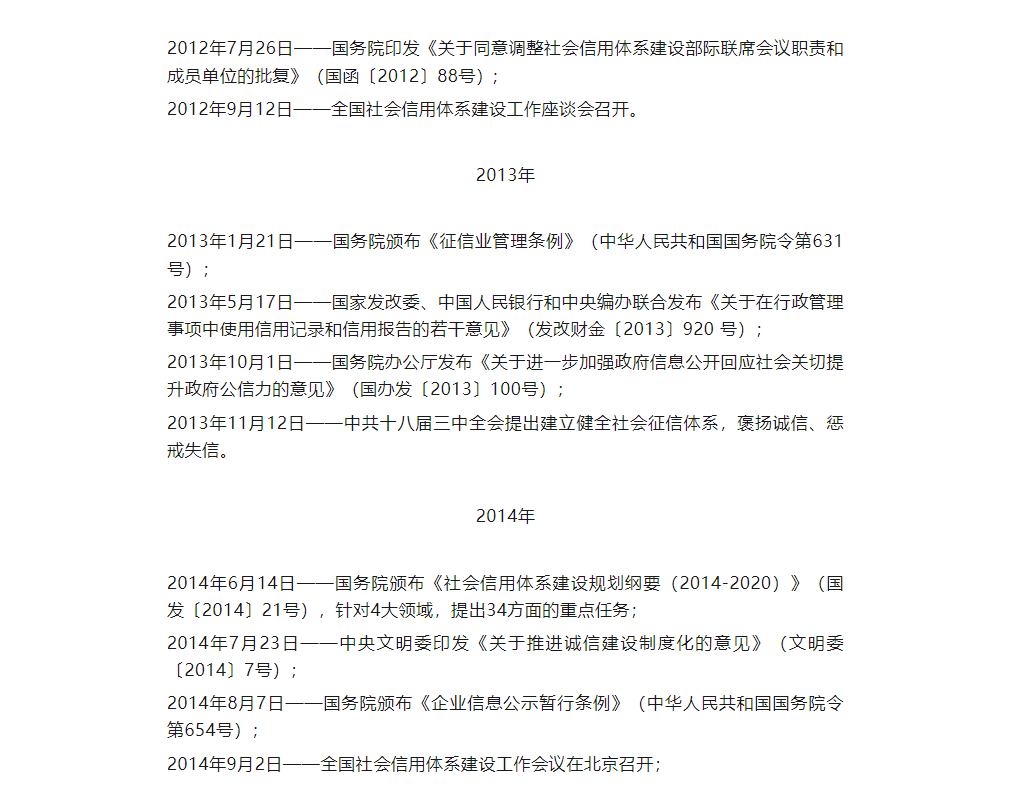 2012年7月26日——国务院印发《关于同意调整社会信用体系建设部际联席会议职责和成员单位的批复》（国函〔2012〕88号）；

2012年9月12日——全国社会信用体系建设工作座谈会召开。

2013年

2013年1月21日——国务院颁布《征信业管理条例》（中华人民共和国国务院令第631号）；

2013年5月17日——国家发改委、中国人民银行和中央编办联合发布《关于在行政管理事项中使用信用记录和信用报告的若干意见》（发改财金〔2013〕920 号）；

2013年10月1日——国务院办公厅发布《关于进一步加强政府信息公开回应社会关切提升政府公信力的意见》（国办发〔2013〕100号）；

2013年11月12日——中共十八届三中全会提出建立健全社会征信体系，褒扬诚信、惩戒失信。

2014年

2014年6月14日——国务院颁布《社会信用体系建设规划纲要（2014-2020）》（国发〔2014〕21号），针对4大领域，提出34方面的重点任务；

2014年7月23日——中央文明委印发《关于推进诚信建设制度化的意见》（文明委〔2014〕7号）；

2014年8月7日——国务院颁布《企业信息公示暂行条例》（中华人民共和国国务院令第654号）；

2014年9月2日——全国社会信用体系建设工作会议在北京召开；